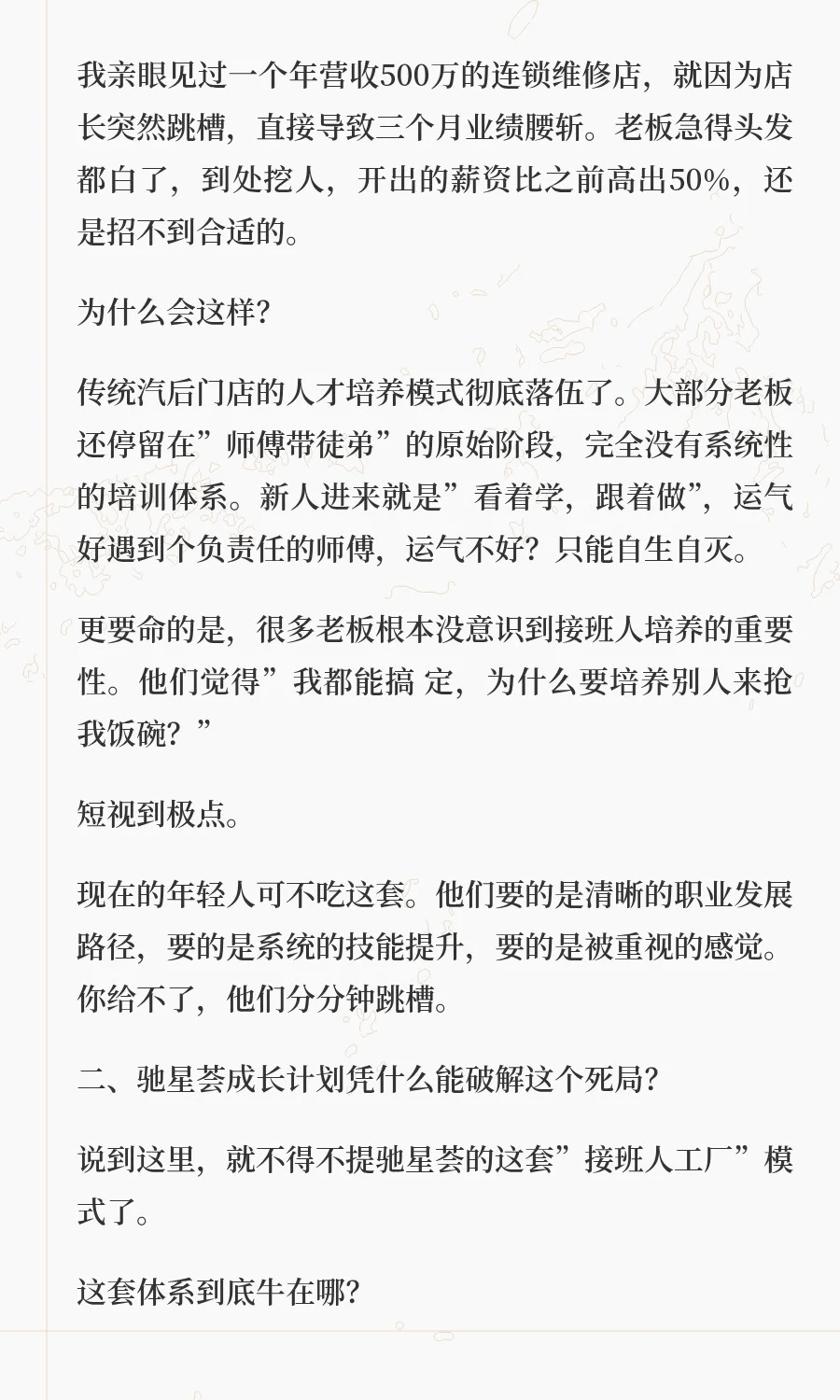 我亲眼见过一个年营收500万的连锁维修店，就因为店长突然跳槽，直接导致三个月业绩腰斩。老板急得头发都白了，到处挖人，开出的薪资比之前高出50%，还是招不到合适的。

为什么会这样?

传统汽后门店的人才培养模式彻底落伍了。大部分老板还停留在”师傅带徒弟”的原始阶段，完全没有系统性的培训体系。新人进来就是”看着学，跟着做”，运气好遇到个负责任的师傅，运气不好？只能自生自灭。

更要命的是，很多老板根本没意识到接班人培养的重要性。他们觉得”我都能搞 定，为什么要培养别人来抢我饭碗？”

短视到极点。

现在的年轻人可不吃这套。他们要的是清晰的职业发展路径，要的是系统的技能提升，要的是被重视的感觉。你给不了，他们分分钟跳槽。

二、驰星荟成长计划凭什么能破解这个死局?

说到这里，就不得不提驰星荟的这套”接班人工厂”模式了。

这套体系到底牛在哪?